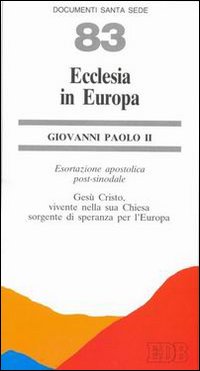 DOCUMENTI SANTA SEDE

83

Ecclesia in Europa

GIOVANNI PAOLO II

Esortazione apostolica post-sinodale

Gesù Cristo, vivente nella sua Chiesa sorgente di speranza per l'Europa

EDB